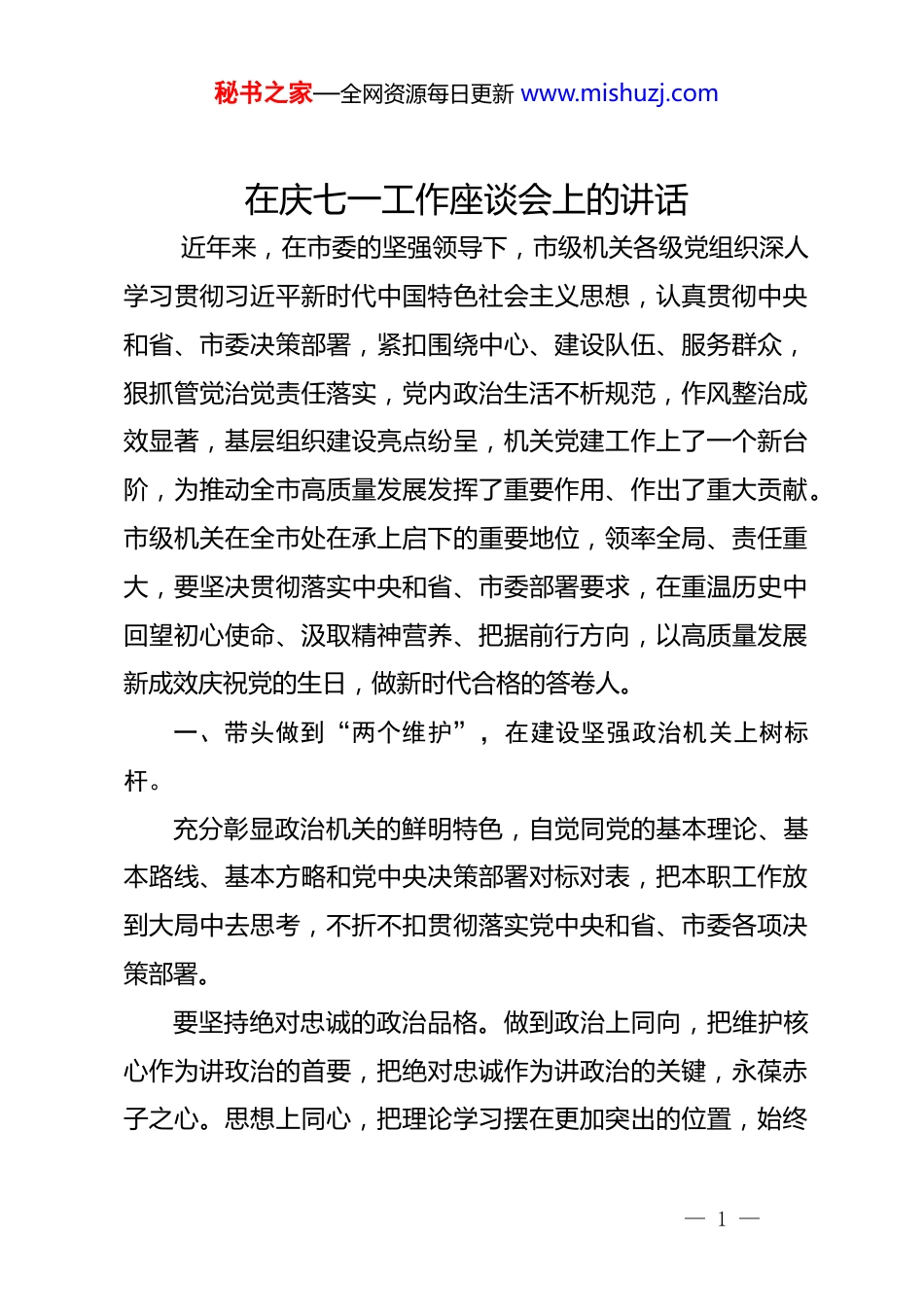 秘书之家—全网资源每日更新 www.mishuzj.com

在庆七一工作座谈会上的讲话

近年来，在市委的坚强领导下，市级机关各级党组织深人学习贯彻习近平新时代中国特色社会主义思想，认真贯彻中央和省、市委决策部署，紧扣围绕中心、建设队伍、服务群众，狠抓管党治党责任落实，党内政治生活不析规范，作风整治成效显著，基层组织建设亮点纷呈，机关党建工作上了一个新台阶，为推动全市高质量发展发挥了重要作用、作出了重大贡献。市级机关在全市处在承上启下的重要地位，领率全局、责任重大，要坚决贯彻落实中央和省、市委部署要求，在重温历史中回望初心使命、汲取精神营养、把据前行方向，以高质量发展新成效庆祝党的生日，做新时代合格的答卷人。

一、带头做到“两个维护”，在建设坚强政治机关上树标杆。

充分彰显政治机关的鲜明特色，自觉同党的基本理论、基本路线、基本方略和党中央决策部署对标对表，把本职工作放到大局中去思考，不折不扣贯彻落实党中央和省、市委各项决策部署。

要坚持绝对忠诚的政治品格。做到政治上同向，把维护核心作为讲玫治的首要，把绝对忠诚作为讲政治的关键，永葆赤子之心。思想上同心，把理论学习摆在更加突出的位置，始终

— 1 —